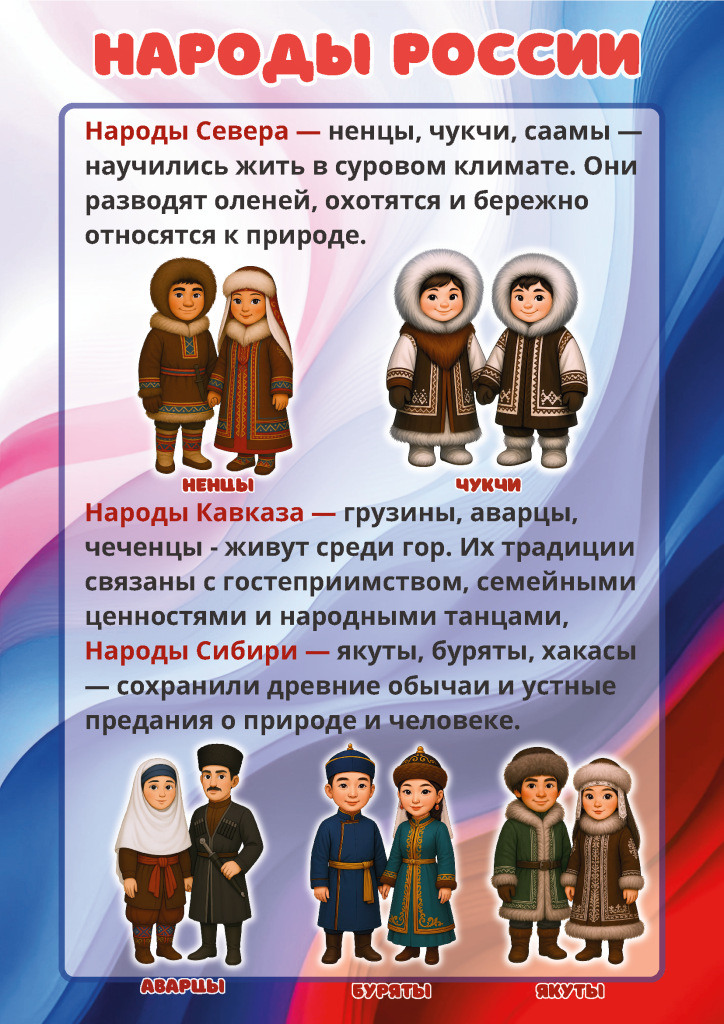 НАРОДЫ РОССИИ

Народы Севера — ненцы, чукчи, саамы — научились жить в суровом климате. Они разводят оленей, охотятся и бережно относятся к природе.

НЕНЦЫ

ЧУКЧИ

Народы Кавказа — грузины, аварцы, чеченцы - живут среди гор. Их традиции связаны с гостеприимством, семейными ценностями и народными танцами,

Народы Сибири — якуты, буряты, хакасы — сохранили древние обычаи и устные предания о природе и человеке.

АВАРЦЫ

БУРЯТЫ

ЯКУТЫ